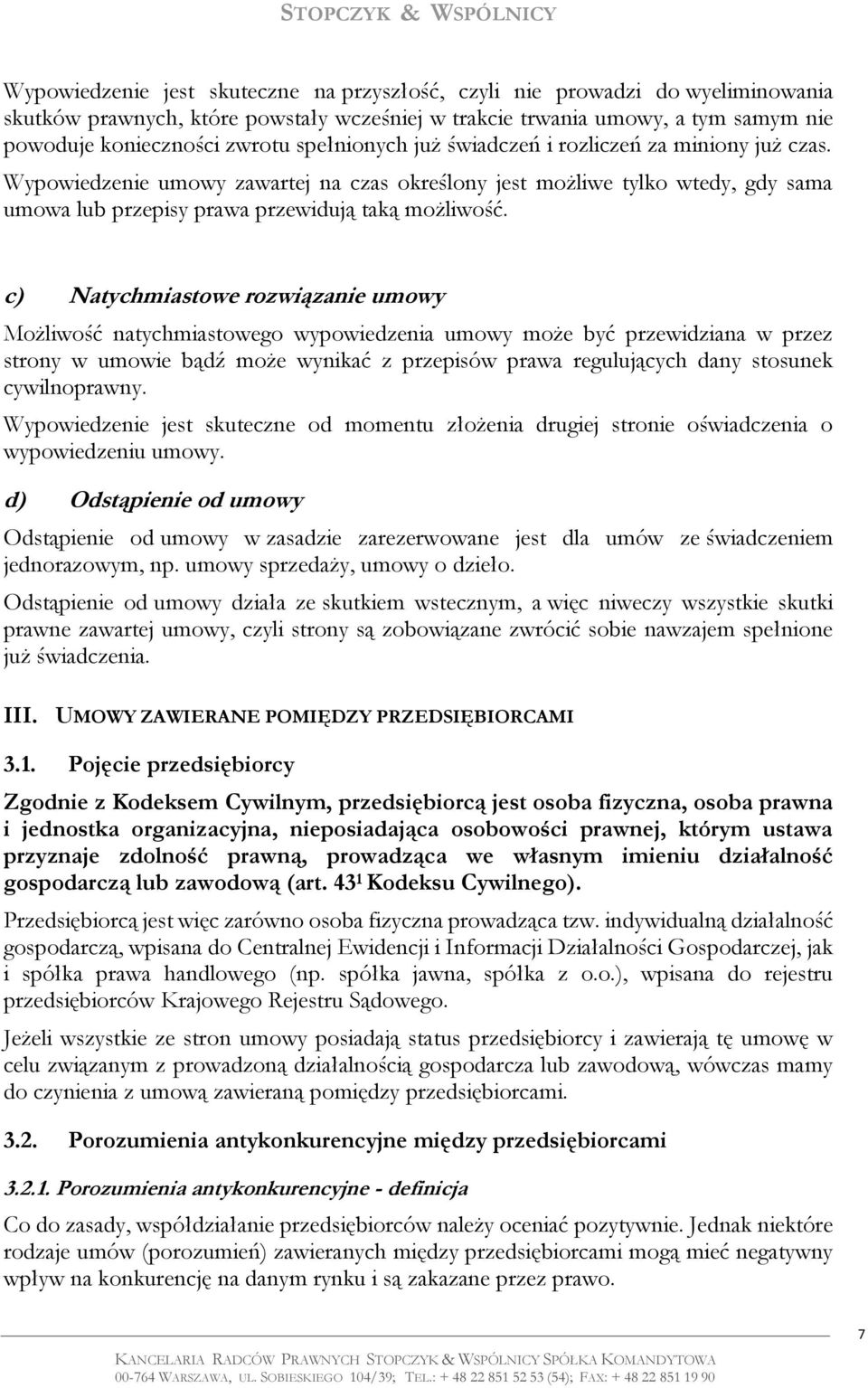 STOPCZYK & WSPÓLNICY

Wypowiedzenie jest skuteczne na przyszłość, czyli nie prowadzi do wyeliminowania skutków prawnych, które powstały wcześniej w trakcie trwania umowy, a tym samym nie powoduje konieczności zwrotu spełnionych już świadczeń i rozliczeń za miniony już czas. Wypowiedzenie umowy zawartej na czas określony jest możliwe tylko wtedy, gdy sama umowa lub przepisy prawa przewidują taką możliwość.

c) Natychmiastowe rozwiązanie umowy

Możliwość natychmiastowego wypowiedzenia umowy może być przewidziana w przez strony w umowie bądź może wynikać z przepisów prawa regulujących dany stosunek cywilnoprawny.

Wypowiedzenie jest skuteczne od momentu złożenia drugiej stronie oświadczenia o wypowiedzeniu umowy.

d) Odstąpienie od umowy

Odstąpienie od umowy w zasadzie zarezerwowane jest dla umów ze świadczeniem jednorazowym, np. umowy sprzedaży, umowy o dzieło.

Odstąpienie od umowy działa ze skutkiem wstecznym, a więc niweczy wszystkie skutki prawne zawartej umowy, czyli strony są zobowiązane zwrócić sobie nawzajem spełnione już świadczenia.

III. UMOWY ZAWIERANE POMIĘDZY PRZEDSIĘBIORCAMI

3.1. Pojęcie przedsiębiorcy

Zgodnie z Kodeksem Cywilnym, przedsiębiorcą jest osoba fizyczna, osoba prawna i jednostka organizacyjna, nieposiadająca osobowości prawnej, którym ustawa przyznaje zdolność prawną, prowadząca we własnym imieniu działalność gospodarczą lub zawodową (art. $43^1$ Kodeksu Cywilnego).

Przedsiębiorcą jest więc zarówno osoba fizyczna prowadząca tzw. indywidualną działalność gospodarczą, wpisana do Centralnej Ewidencji i Informacji Działalności Gospodarczej, jak i spółka prawa handlowego (np. spółka jawna, spółka z o.o.), wpisana do rejestru przedsiębiorców Krajowego Rejestru Sądowego.

Jeżeli wszystkie ze stron umowy posiadają status przedsiębiorcy i zawierają tę umowę w celu związanym z prowadzoną działalnością gospodarcza lub zawodową, wówczas mamy do czynienia z umową zawieraną pomiędzy przedsiębiorcami.

3.2. Porozumienia antykonkurencyjne między przedsiębiorcami

3.2.1. Porozumienia antykonkurencyjne - definicja

Co do zasady, współdziałanie przedsiębiorców należy oceniać pozytywnie. Jednak niektóre rodzaje umów (porozumień) zawieranych między przedsiębiorcami mogą mieć negatywny wpływ na konkurencję na danym rynku i są zakazane przez prawo.

7

KANCELARIA RADCÓW PRAWNYCH STOPCZYK & WSPÓLNICY SPÓŁKA KOMANDYTOWA
00-764 WARSZAWA, UL. SOBIESKIEGO 104/39; TEL.: + 48 22 851 52 53 (54); FAX: + 48 22 851 19 90